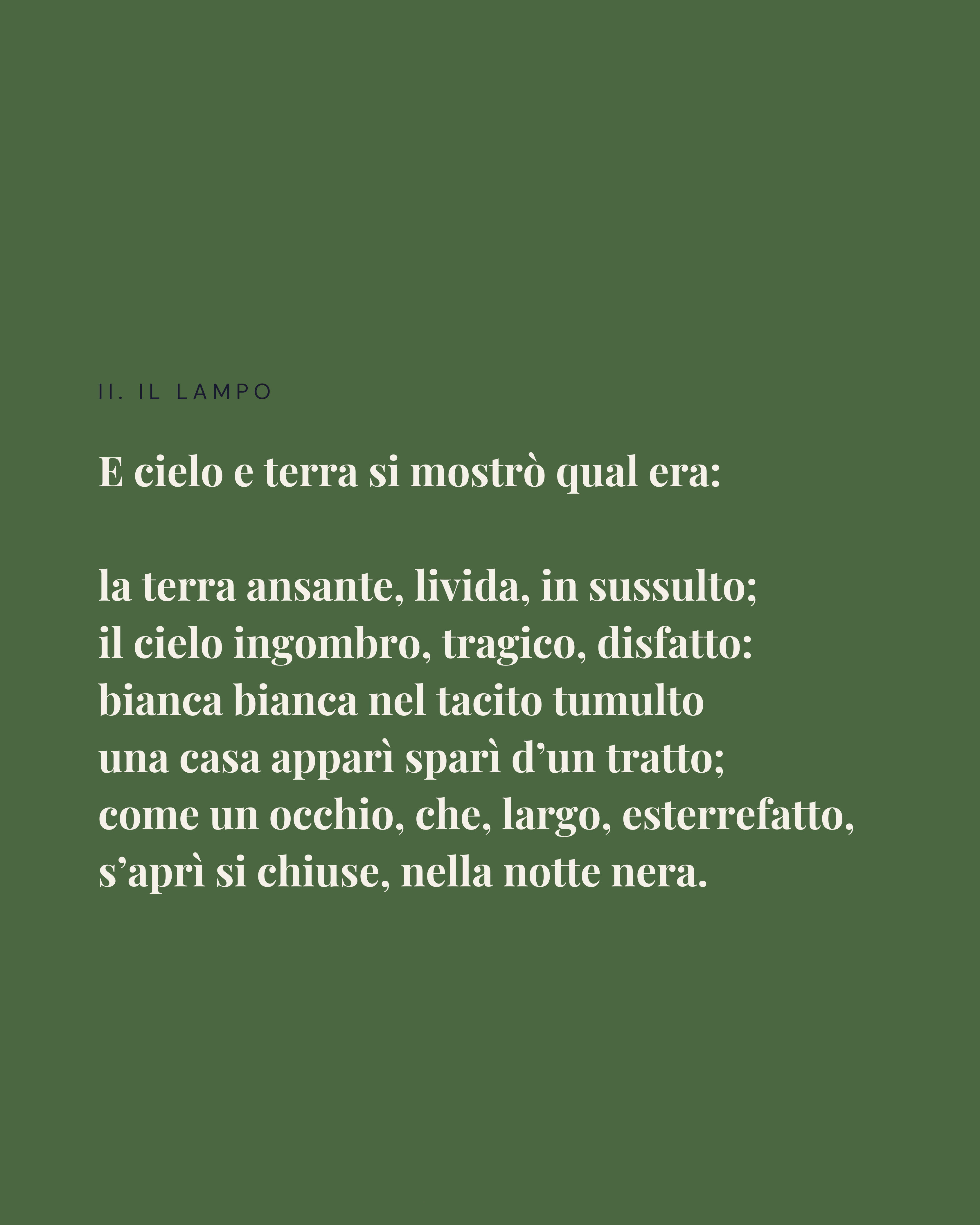 II. IL LAMPO

E cielo e terra si mostrò qual era:

la terra ansante, livida, in sussulto;
il cielo ingombro, tragico, disfatto:
bianca bianca nel tacito tumulto
una casa apparì sparì d'un tratto;
come un occhio, che, largo, esterrefatto,
s'aprì si chiuse, nella notte nera.